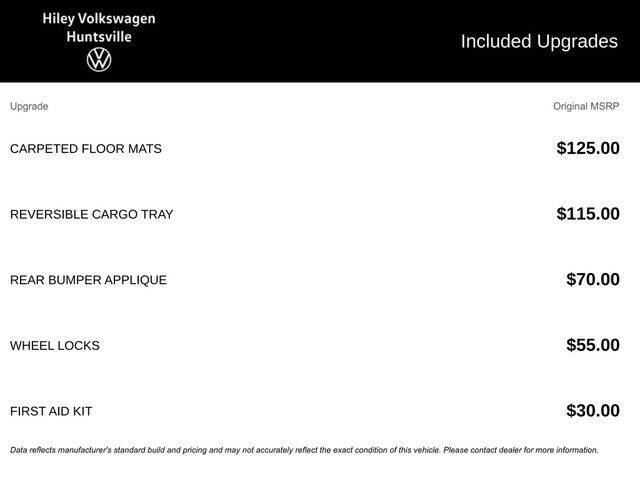 Hiley Volkswagen
Huntsville

Included Upgrades

| Upgrade | Original MSRP |
|---|---|
| CARPETED FLOOR MATS | $125.00 |
| REVERSIBLE CARGO TRAY | $115.00 |
| REAR BUMPER APPLIQUE | $70.00 |
| WHEEL LOCKS | $55.00 |
| FIRST AID KIT | $30.00 |

Data reflects manufacturer's standard build and pricing and may not accurately reflect the exact condition of this vehicle. Please contact dealer for more information.